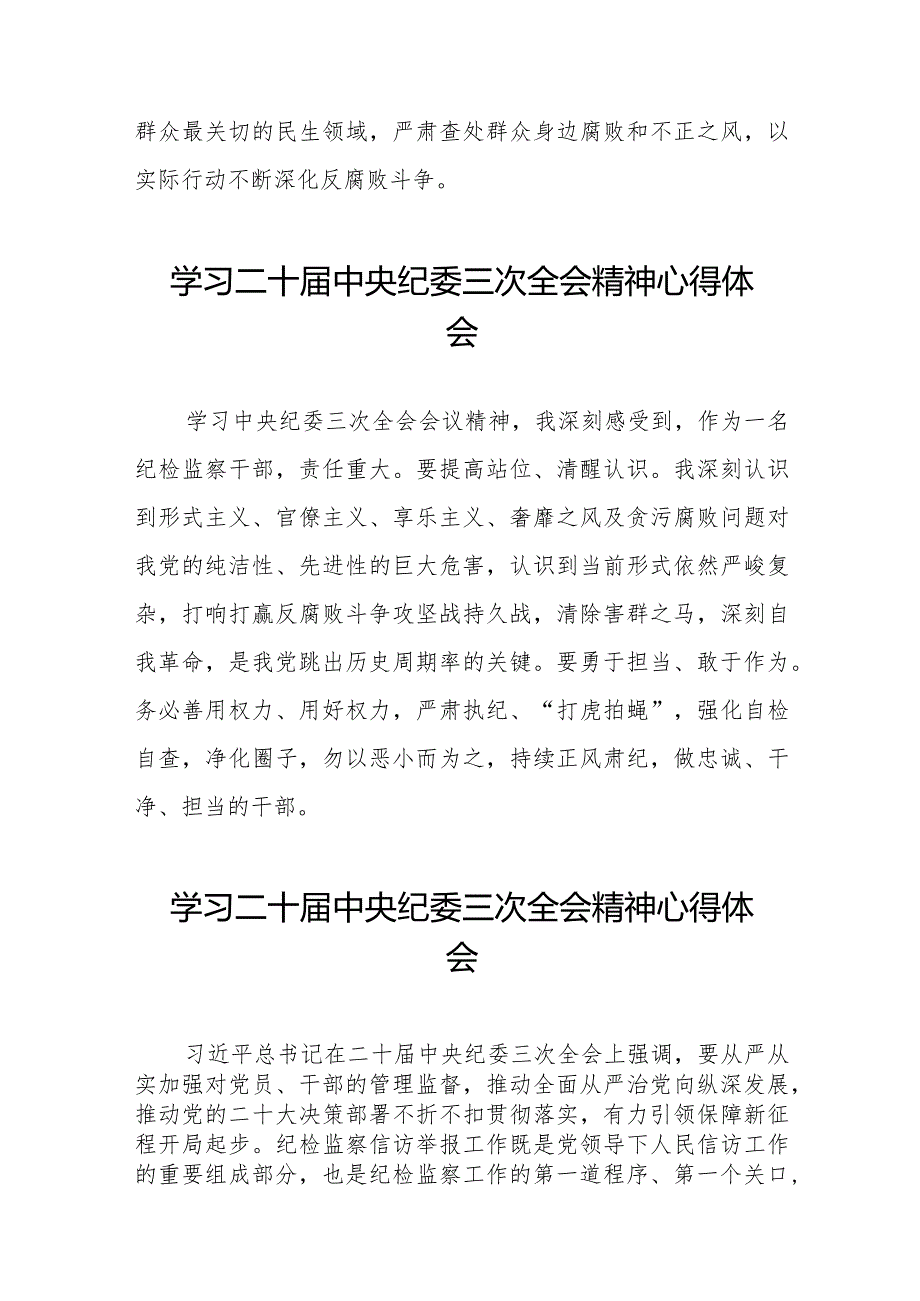 群众最关切的民生领域，严肃查处群众身边腐败和不正之风，以实际行动不断深化反腐败斗争。

学习二十届中央纪委三次全会精神心得体会

学习中央纪委三次全会会议精神，我深刻感受到，作为一名纪检监察干部，责任重大。要提高站位、清醒认识。我深刻认识到形式主义、官僚主义、享乐主义、奢靡之风及贪污腐败问题对我党的纯洁性、先进性的巨大危害，认识到当前形式依然严峻复杂，打响打赢反腐败斗争攻坚战持久战，清除害群之马，深刻自我革命，是我党跳出历史周期率的关键。要勇于担当、敢于作为。务必善用权力、用好权力，严肃执纪、“打虎拍蝇”，强化自检自查，净化圈子，勿以恶小而为之，持续正风肃纪，做忠诚、干净、担当的干部。

学习二十届中央纪委三次全会精神心得体会

习近平总书记在二十届中央纪委三次全会上强调，要从严从实加强对党员、干部的管理监督，推动全面从严治党向纵深发展，推动党的二十大决策部署不折不扣贯彻落实，有力引领保障新征程开局起步。纪检监察信访举报工作既是党领导下人民信访工作的重要组成部分，也是纪检监察工作的第一道程序、第一个关口，